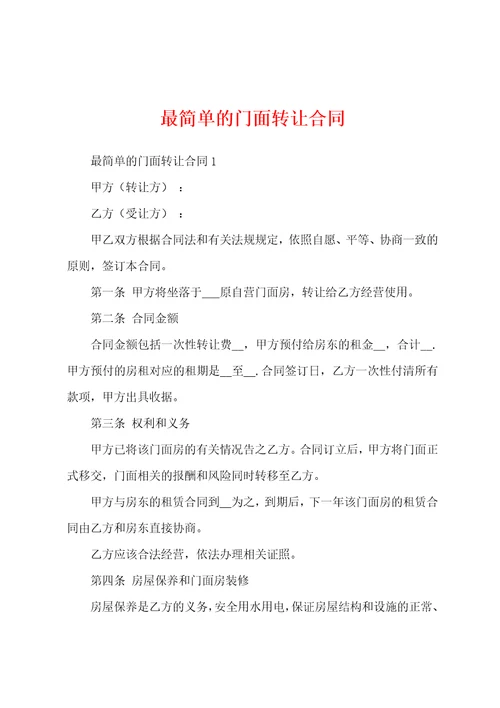 最简单的门面转让合同

最简单的门面转让合同1

甲方（转让方）：

乙方（受让方）：

甲乙双方根据合同法和有关法规规定，依照自愿、平等、协商一致的原则，签订本合同。

第一条 甲方将坐落于___原自营门面房，转让给乙方经营使用。

第二条 合同金额

合同金额包括一次性转让费__，甲方预付给房东的租金__，合计__．甲方预付的房租对应的租期是__至__．合同签订日，乙方一次性付清所有款项，甲方出具收据。

第三条 权利和义务

甲方已将该门面房的有关情况告之乙方。合同订立后，甲方将门面正式移交，门面相关的报酬和风险同时转移至乙方。

甲方与房东的租赁合同到__为之，到期后，下一年该门面房的租赁合同由乙方和房东直接协商。

乙方应该合法经营，依法办理相关证照。

第四条 房屋保养和门面房装修

房屋保养是乙方的义务，安全用水用电，保证房屋结构和设施的正常、